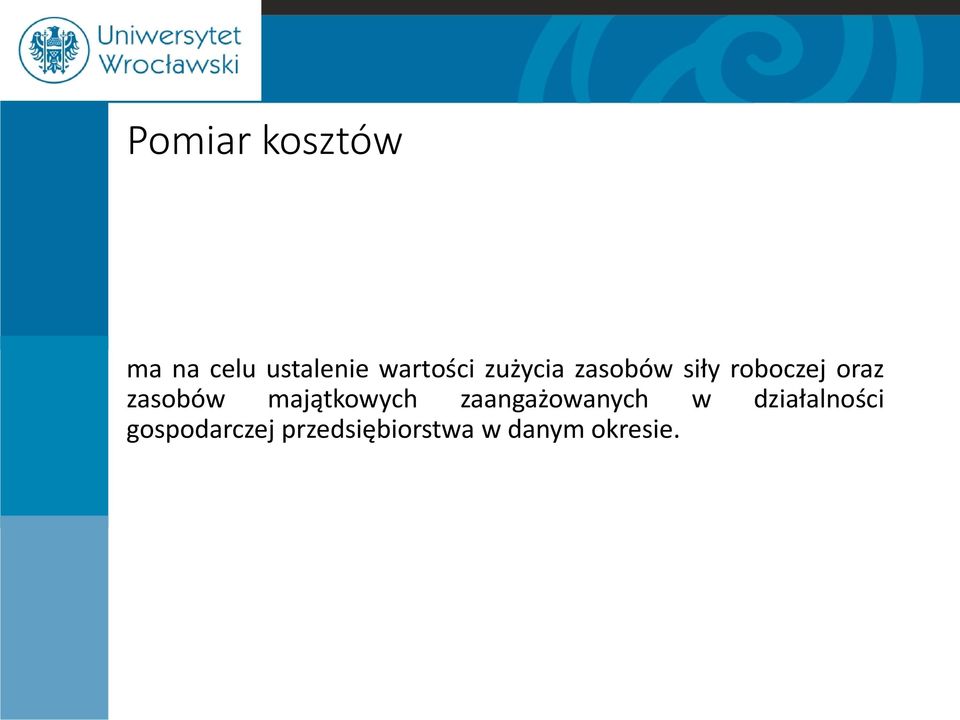 Uniwersytet Wrocławski

Pomiar kosztów

ma na celu ustalenie wartości zużycia zasobów siły roboczej oraz zasobów majątkowych zaangażowanych w działalności gospodarczej przedsiębiorstwa w danym okresie.